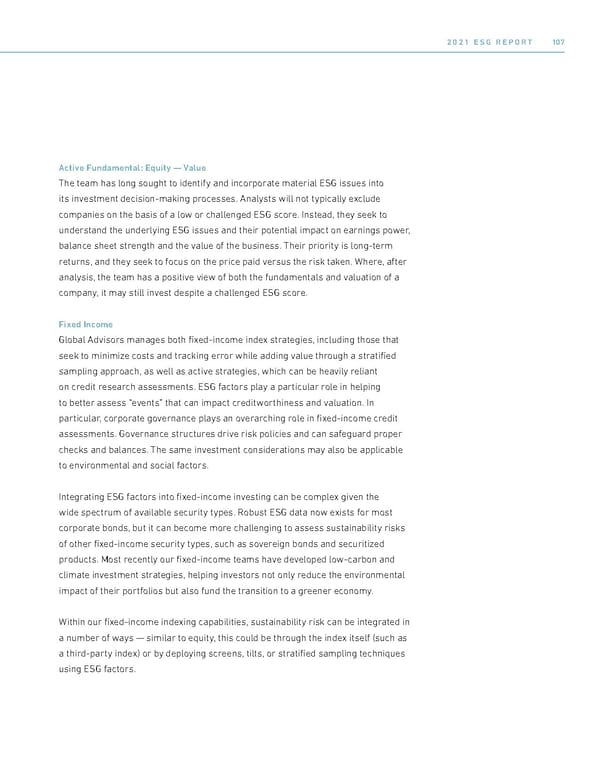 2021 ESG REPORT 107

Active Fundamental: Equity — Value
The team has long sought to identify and incorporate material ESG issues into its investment decision-making processes. Analysts will not typically exclude companies on the basis of a low or challenged ESG score. Instead, they seek to understand the underlying ESG issues and their potential impact on earnings power, balance sheet strength and the value of the business. Their priority is long-term returns, and they seek to focus on the price paid versus the risk taken. Where, after analysis, the team has a positive view of both the fundamentals and valuation of a company, it may still invest despite a challenged ESG score.

Fixed Income
Global Advisors manages both fixed-income index strategies, including those that seek to minimize costs and tracking error while adding value through a stratified sampling approach, as well as active strategies, which can be heavily reliant on credit research assessments. ESG factors play a particular role in helping to better assess "events" that can impact creditworthiness and valuation. In particular, corporate governance plays an overarching role in fixed-income credit assessments. Governance structures drive risk policies and can safeguard proper checks and balances. The same investment considerations may also be applicable to environmental and social factors.

Integrating ESG factors into fixed-income investing can be complex given the wide spectrum of available security types. Robust ESG data now exists for most corporate bonds, but it can become more challenging to assess sustainability risks of other fixed-income security types, such as sovereign bonds and securitized products. Most recently our fixed-income teams have developed low-carbon and climate investment strategies, helping investors not only reduce the environmental impact of their portfolios but also fund the transition to a greener economy.

Within our fixed-income indexing capabilities, sustainability risk can be integrated in a number of ways — similar to equity, this could be through the index itself (such as a third-party index) or by deploying screens, tilts, or stratified sampling techniques using ESG factors.